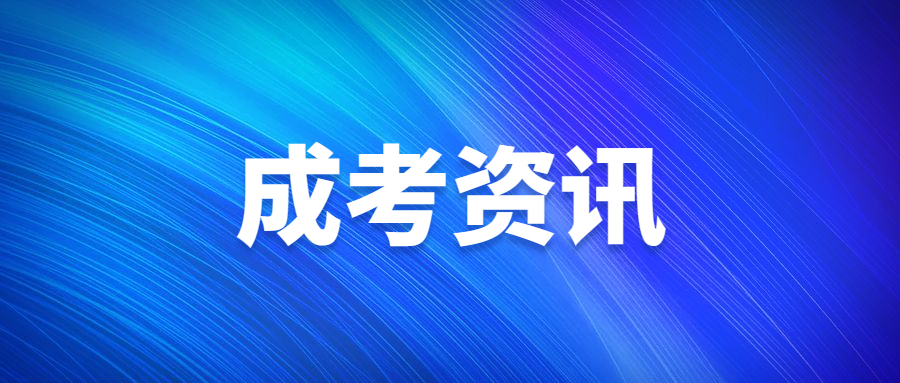 成考资讯